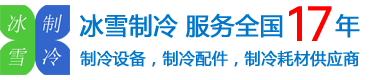 冰 制
雪 冷

冰雪制冷 服务全国17年

制冷设备，制冷配件，制冷耗材供应商